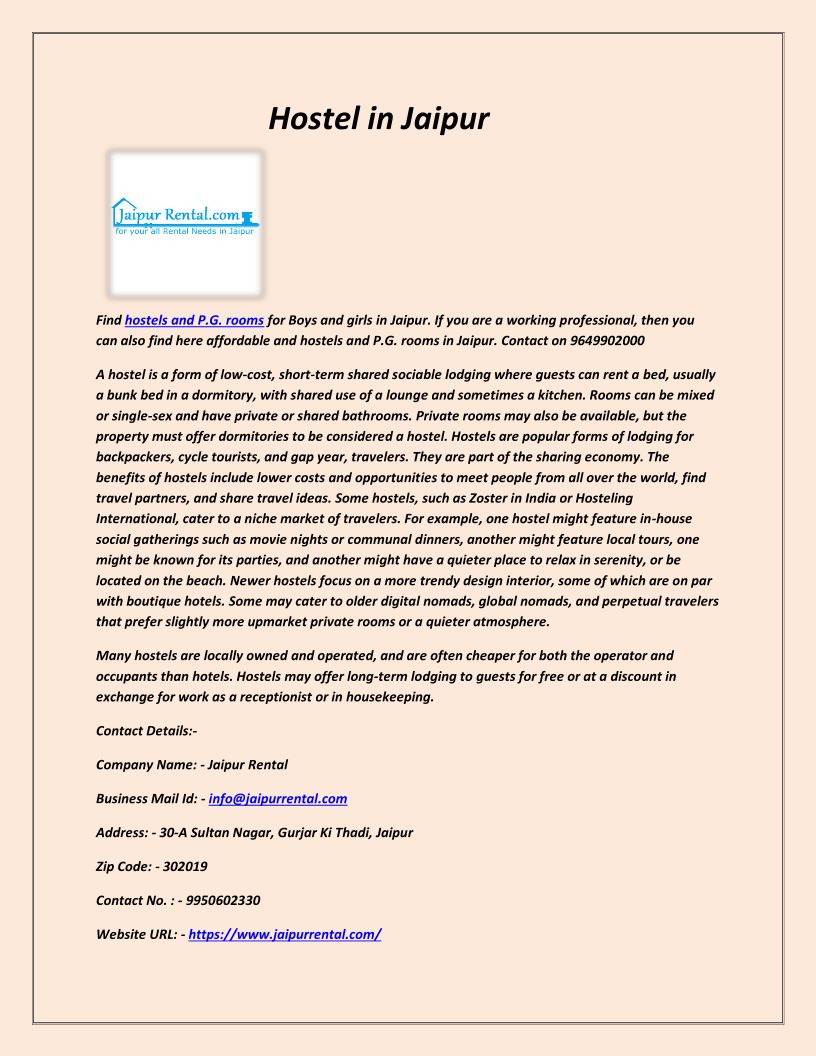 Hostel in Jaipur

Jaipur Rental.com
for your all Rental Needs in Jaipur

Find hostels and P.G. rooms for Boys and girls in Jaipur. If you are a working professional, then you can also find here affordable and hostels and P.G. rooms in Jaipur. Contact on 9649902000

A hostel is a form of low-cost, short-term shared sociable lodging where guests can rent a bed, usually a bunk bed in a dormitory, with shared use of a lounge and sometimes a kitchen. Rooms can be mixed or single-sex and have private or shared bathrooms. Private rooms may also be available, but the property must offer dormitories to be considered a hostel. Hostels are popular forms of lodging for backpackers, cycle tourists, and gap year, travelers. They are part of the sharing economy. The benefits of hostels include lower costs and opportunities to meet people from all over the world, find travel partners, and share travel ideas. Some hostels, such as Zoster in India or Hosteling International, cater to a niche market of travelers. For example, one hostel might feature in-house social gatherings such as movie nights or communal dinners, another might feature local tours, one might be known for its parties, and another might have a quieter place to relax in serenity, or be located on the beach. Newer hostels focus on a more trendy design interior, some of which are on par with boutique hotels. Some may cater to older digital nomads, global nomads, and perpetual travelers that prefer slightly more upmarket private rooms or a quieter atmosphere.

Many hostels are locally owned and operated, and are often cheaper for both the operator and occupants than hotels. Hostels may offer long-term lodging to guests for free or at a discount in exchange for work as a receptionist or in housekeeping.

Contact Details:-

Company Name: - Jaipur Rental

Business Mail Id: - info@jaipurrental.com

Address: - 30-A Sultan Nagar, Gurjar Ki Thadi, Jaipur

Zip Code: - 302019

Contact No. : - 9950602330

Website URL: - https://www.jaipurrental.com/